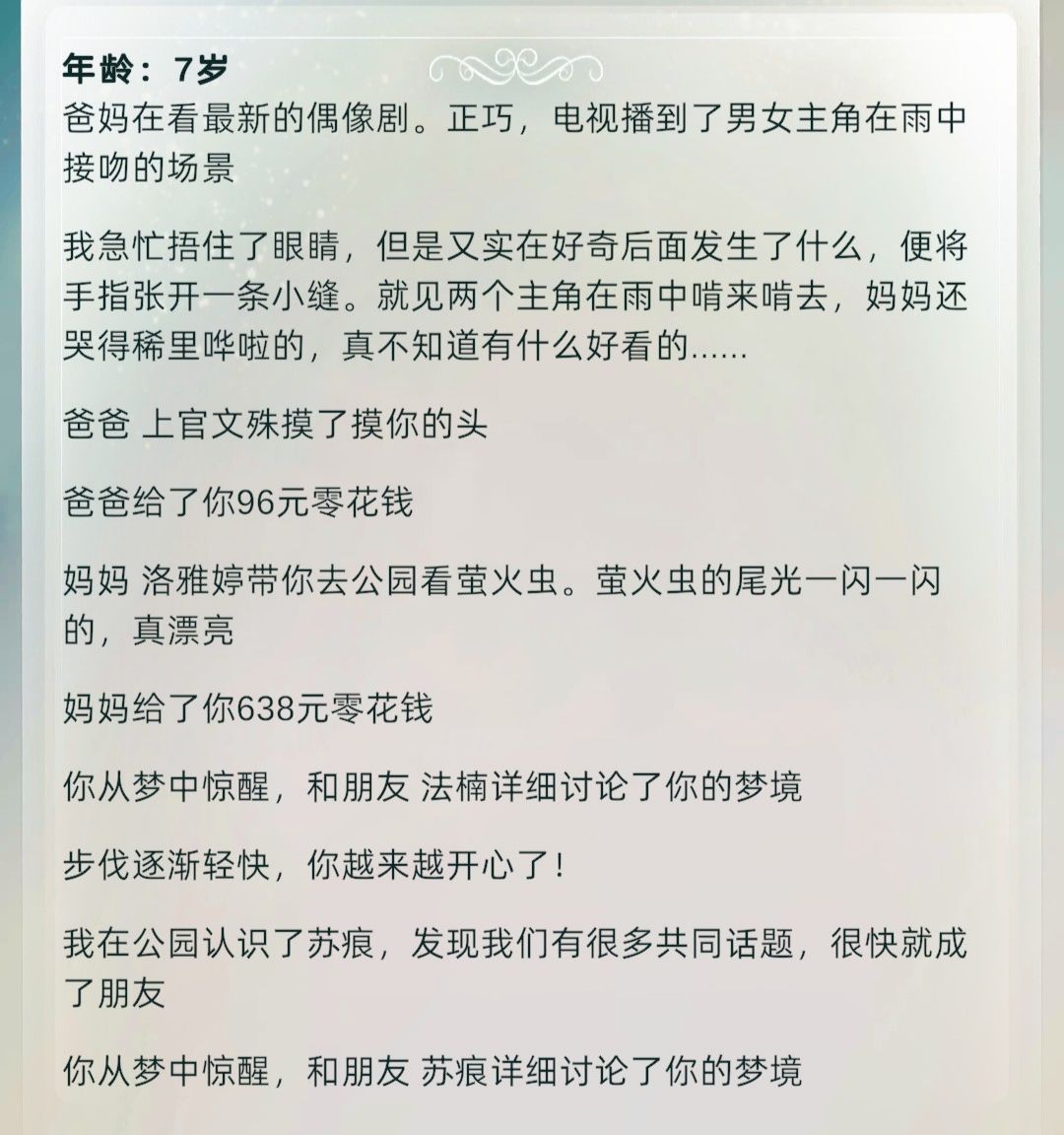 年龄：7岁
爸妈在看最新的偶像剧。正巧，电视播到了男女主角在雨中接吻的场景

我急忙捂住了眼睛，但是又实在好奇后面发生了什么，便将手指张开一条小缝。就见两个主角在雨中啃来啃去，妈妈还哭得稀里哗啦的，真不知道有什么好看的......

爸爸 上官文殊摸了摸你的头

爸爸给了你96元零花钱

妈妈 洛雅婷带你去公园看萤火虫。萤火虫的尾光一闪一闪的，真漂亮

妈妈给了你638元零花钱

你从梦中惊醒，和朋友 法楠详细讨论了你的梦境

步伐逐渐轻快，你越来越开心了！

我在公园认识了苏痕，发现我们有很多共同话题，很快就成了朋友

你从梦中惊醒，和朋友 苏痕详细讨论了你的梦境